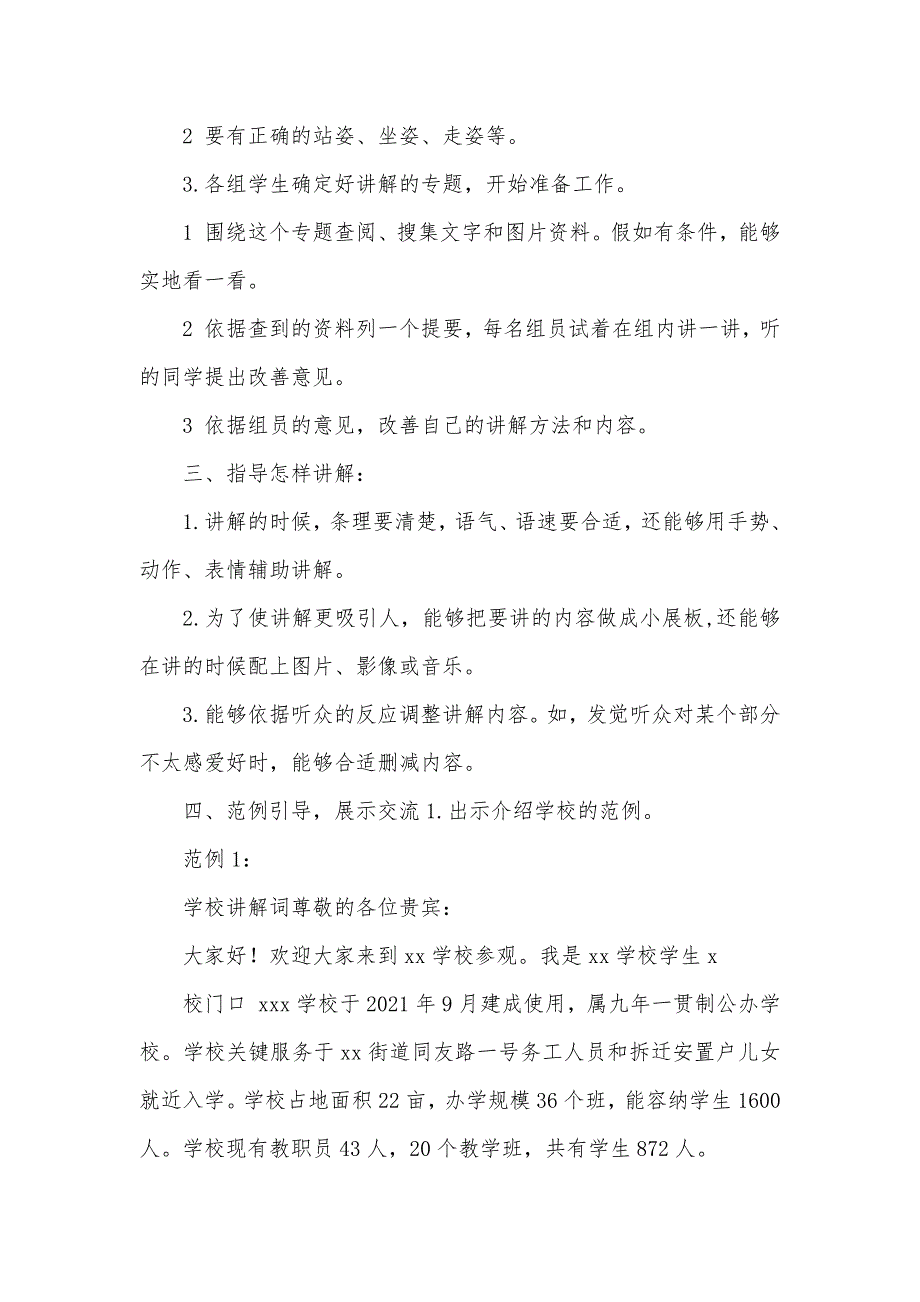 2 要有正确的站姿、坐姿、走姿等。

3.各组学生确定好讲解的专题，开始准备工作。

1 围绕这个专题查阅、搜集文字和图片资料。假如有条件，能够实地看一看。

2 依据查到的资料列一个提要，每名组员试着在组内讲一讲，听的同学提出改善意见。

3 依据组员的意见，改善自己的讲解方法和内容。

三、指导怎样讲解：

1.讲解的时候，条理要清楚，语气、语速要合适，还能够用手势、动作、表情辅助讲解。

2.为了使讲解更吸引人，能够把要讲的内容做成小展板,还能够在讲的时候配上图片、影像或音乐。

3.能够依据听众的反应调整讲解内容。如，发觉听众对某个部分不太感爱好时，能够合适删减内容。

四、范例引导，展示交流 1.出示介绍学校的范例。

范例 1：

学校讲解词尊敬的各位贵宾：

大家好！欢迎大家来到 xx 学校参观。我是 xx 学校学生 x

校门口 xxx 学校于 2021 年 9 月建成使用，属九年一贯制公办学校。学校关键服务于 xx 街道同友路一号务工人员和拆迁安置户儿女就近入学。学校占地面积 22 亩，办学规模 36 个班，能容纳学生 1600 人。学校现有教职员 43 人，20 个教学班，共有学生 872 人。